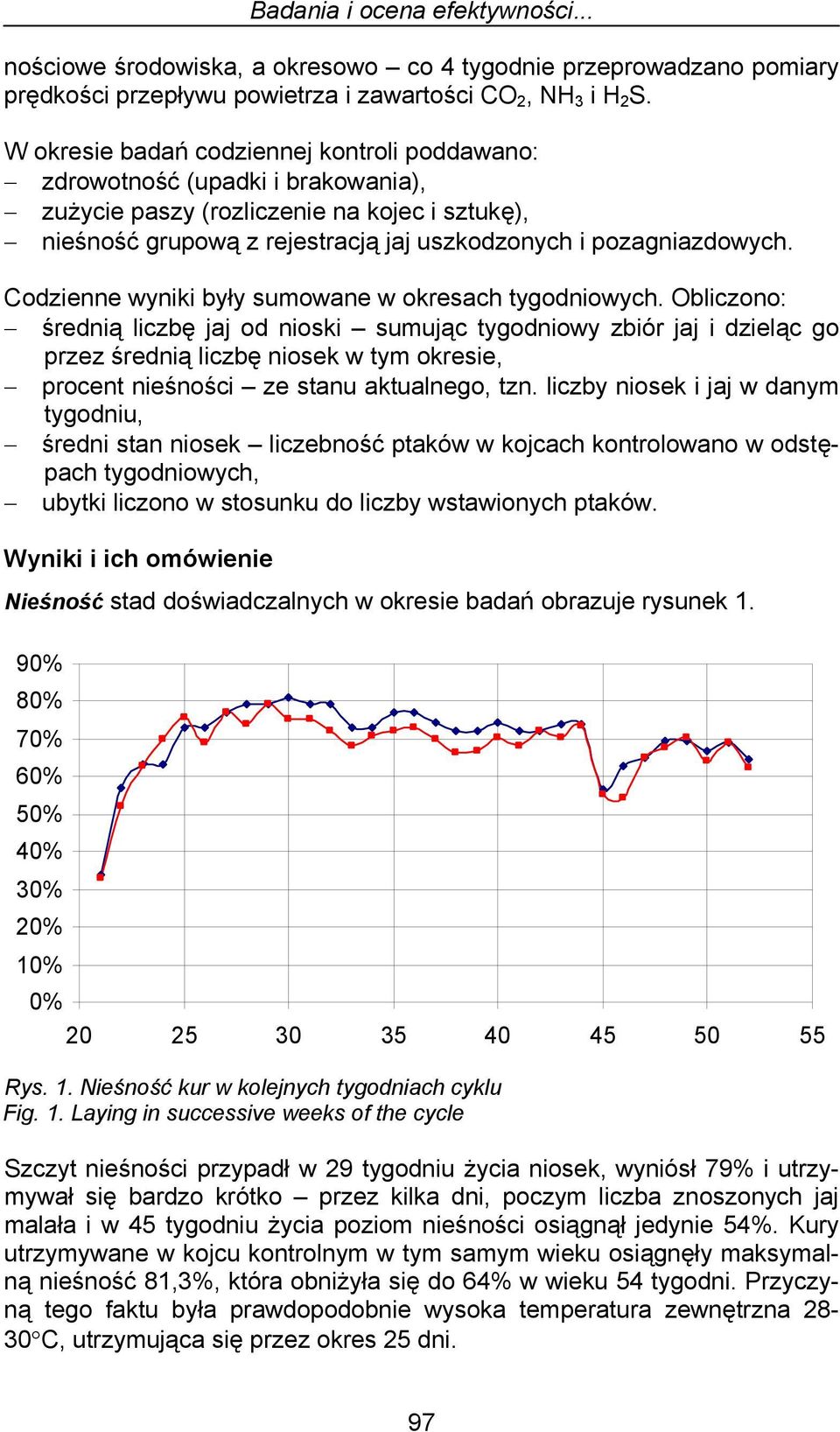 Badania i ocena efektywności...

nościowe środowiska, a okresowo – co 4 tygodnie przeprowadzano pomiary prędkości przepływu powietrza i zawartości $CO_2$, $NH_3$ i $H_2S$.

W okresie badań codziennej kontroli poddawano:
– zdrowotność (upadki i brakowania),
– zużycie paszy (rozliczenie na kojec i sztukę),
– nieśność grupową z rejestracją jaj uszkodzonych i pozagniazdowych.

Codzienne wyniki były sumowane w okresach tygodniowych. Obliczono:
– średnią liczbę jaj od nioski – sumując tygodniowy zbiór jaj i dzieląc go przez średnią liczbę niosek w tym okresie,
– procent nieśności – ze stanu aktualnego, tzn. liczby niosek i jaj w danym tygodniu,
– średni stan niosek – liczebność ptaków w kojcach kontrolowano w odstępach tygodniowych,
– ubytki liczono w stosunku do liczby wstawionych ptaków.

Wyniki i ich omówienie

Nieśność stad doświadczalnych w okresie badań obrazuje rysunek 1.

90%
80%
70%
60%
50%
40%
30%
20%
10%
0%
20 25 30 35 40 45 50 55

Rys. 1. Nieśność kur w kolejnych tygodniach cyklu
Fig. 1. Laying in successive weeks of the cycle

Szczyt nieśności przypadł w 29 tygodniu życia niosek, wyniósł 79% i utrzymywał się bardzo krótko – przez kilka dni, poczym liczba znoszonych jaj malała i w 45 tygodniu życia poziom nieśności osiągnął jedynie 54%. Kury utrzymywane w kojcu kontrolnym w tym samym wieku osiągnęły maksymalną nieśność 81,3%, która obniżyła się do 64% w wieku 54 tygodni. Przyczyną tego faktu była prawdopodobnie wysoka temperatura zewnętrzna 28-30°C, utrzymująca się przez okres 25 dni.

97